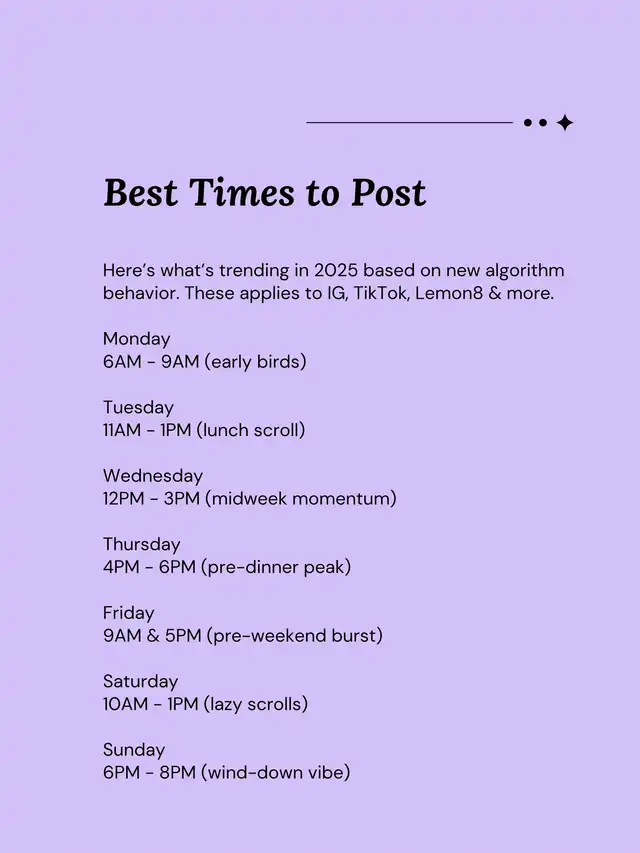 Best Times to Post

Here's what's trending in 2025 based on new algorithm behavior. These applies to IG, TikTok, Lemon8 & more.

Monday
6AM - 9AM (early birds)

Tuesday
11AM - 1PM (lunch scroll)

Wednesday
12PM - 3PM (midweek momentum)

Thursday
4PM - 6PM (pre-dinner peak)

Friday
9AM & 5PM (pre-weekend burst)

Saturday
10AM - 1PM (lazy scrolls)

Sunday
6PM - 8PM (wind-down vibe)